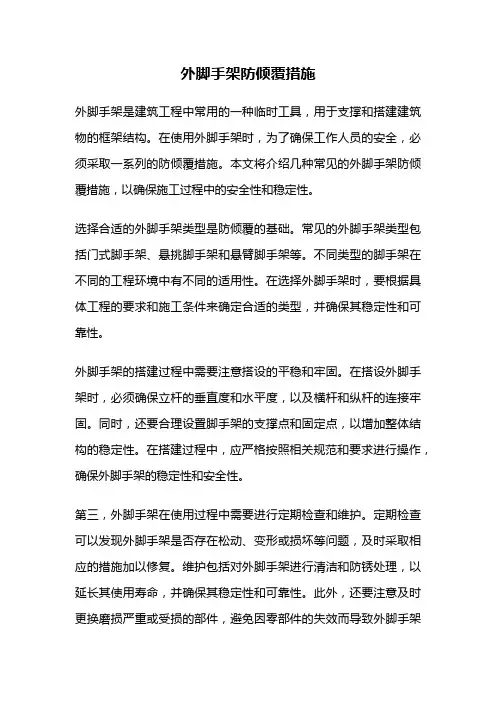 外脚手架防倾覆措施

外脚手架是建筑工程中常用的一种临时工具，用于支撑和搭建建筑物的框架结构。在使用外脚手架时，为了确保工作人员的安全，必须采取一系列的防倾覆措施。本文将介绍几种常见的外脚手架防倾覆措施，以确保施工过程中的安全性和稳定性。

选择合适的外脚手架类型是防倾覆的基础。常见的外脚手架类型包括门式脚手架、悬挑脚手架和悬臂脚手架等。不同类型的脚手架在不同的工程环境中有不同的适用性。在选择外脚手架时，要根据具体工程的要求和施工条件来确定合适的类型，并确保其稳定性和可靠性。

外脚手架的搭建过程中需要注意搭设的平稳和牢固。在搭设外脚手架时，必须确保立杆的垂直度和水平度，以及横杆和纵杆的连接牢固。同时，还要合理设置脚手架的支撑点和固定点，以增加整体结构的稳定性。在搭建过程中，应严格按照相关规范和要求进行操作，确保外脚手架的稳定性和安全性。

第三，外脚手架在使用过程中需要进行定期检查和维护。定期检查可以发现外脚手架是否存在松动、变形或损坏等问题，及时采取相应的措施加以修复。维护包括对外脚手架进行清洁和防锈处理，以延长其使用寿命，并确保其稳定性和可靠性。此外，还要注意及时更换磨损严重或受损的部件，避免因零部件的失效而导致外脚手架